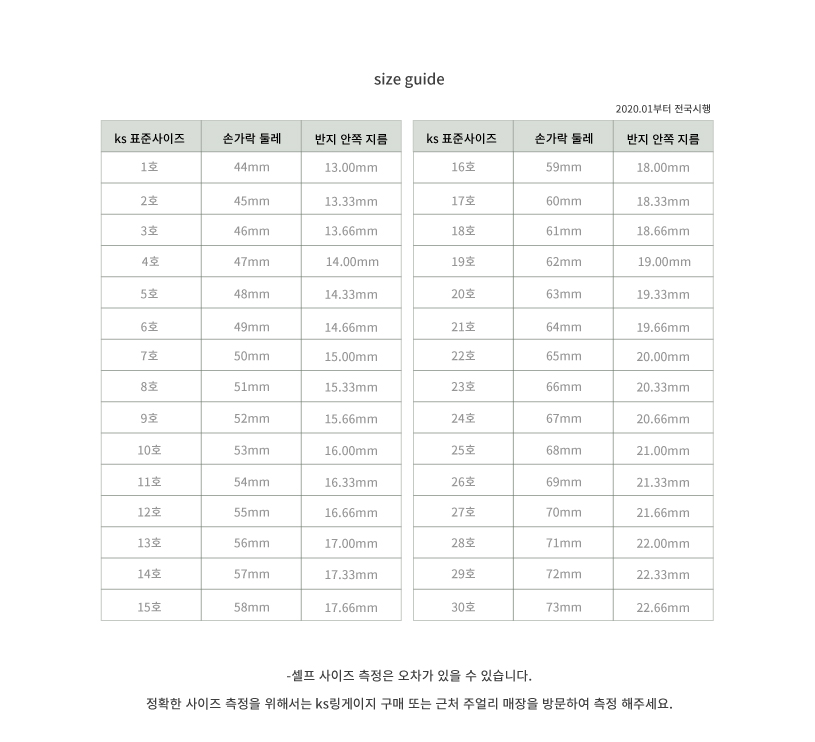 size guide

2020.01부터 전국시행

| ks 표준사이즈 | 손가락 둘레 | 반지 안쪽 지름 |
|---|---|---|
| 1호 | 44mm | 13.00mm |
| 2호 | 45mm | 13.33mm |
| 3호 | 46mm | 13.66mm |
| 4호 | 47mm | 14.00mm |
| 5호 | 48mm | 14.33mm |
| 6호 | 49mm | 14.66mm |
| 7호 | 50mm | 15.00mm |
| 8호 | 51mm | 15.33mm |
| 9호 | 52mm | 15.66mm |
| 10호 | 53mm | 16.00mm |
| 11호 | 54mm | 16.33mm |
| 12호 | 55mm | 16.66mm |
| 13호 | 56mm | 17.00mm |
| 14호 | 57mm | 17.33mm |
| 15호 | 58mm | 17.66mm |

| ks 표준사이즈 | 손가락 둘레 | 반지 안쪽 지름 |
|---|---|---|
| 16호 | 59mm | 18.00mm |
| 17호 | 60mm | 18.33mm |
| 18호 | 61mm | 18.66mm |
| 19호 | 62mm | 19.00mm |
| 20호 | 63mm | 19.33mm |
| 21호 | 64mm | 19.66mm |
| 22호 | 65mm | 20.00mm |
| 23호 | 66mm | 20.33mm |
| 24호 | 67mm | 20.66mm |
| 25호 | 68mm | 21.00mm |
| 26호 | 69mm | 21.33mm |
| 27호 | 70mm | 21.66mm |
| 28호 | 71mm | 22.00mm |
| 29호 | 72mm | 22.33mm |
| 30호 | 73mm | 22.66mm |

-셀프 사이즈 측정은 오차가 있을 수 있습니다.

정확한 사이즈 측정을 위해서는 ks링게이지 구매 또는 근처 주얼리 매장을 방문하여 측정 해주세요.